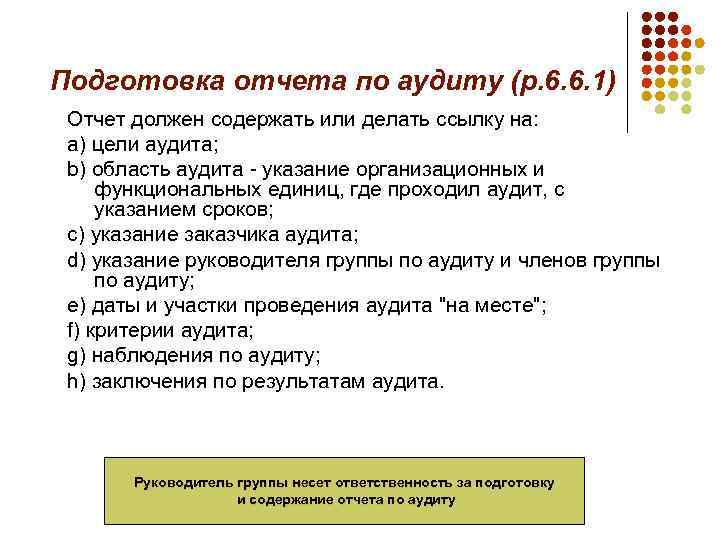 Подготовка отчета по аудиту (р.6.6.1)

Отчет должен содержать или делать ссылку на:

a) цели аудита;

b) область аудита - указание организационных и функциональных единиц, где проходил аудит, с указанием сроков;

c) указание заказчика аудита;

d) указание руководителя группы по аудиту и членов группы по аудиту;

e) даты и участки проведения аудита "на месте";

f) критерии аудита;

g) наблюдения по аудиту;

h) заключения по результатам аудита.

Руководитель группы несет ответственность за подготовку и содержание отчета по аудиту